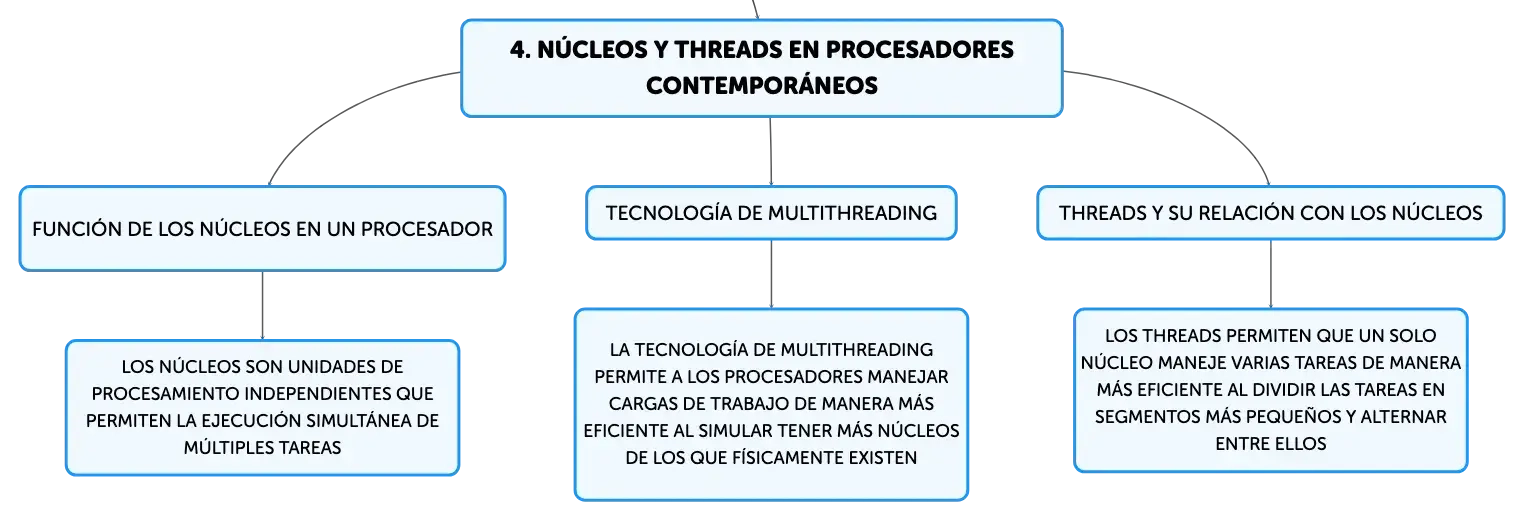 4. NÚCLEOS Y THREADS EN PROCESADORES CONTEMPORÁNEOS

FUNCIÓN DE LOS NÚCLEOS EN UN PROCESADOR

LOS NÚCLEOS SON UNIDADES DE PROCESAMIENTO INDEPENDIENTES QUE PERMITEN LA EJECUCIÓN SIMULTÁNEA DE MÚLTIPLES TAREAS

TECNOLOGÍA DE MULTITHREADING

LA TECNOLOGÍA DE MULTITHREADING PERMITE A LOS PROCESADORES MANEJAR CARGAS DE TRABAJO DE MANERA MÁS EFICIENTE AL SIMULAR TENER MÁS NÚCLEOS DE LOS QUE FÍSICAMENTE EXISTEN

THREADS Y SU RELACIÓN CON LOS NÚCLEOS

LOS THREADS PERMITEN QUE UN SOLO NÚCLEO MANEJE VARIAS TAREAS DE MANERA MÁS EFICIENTE AL DIVIDIR LAS TAREAS EN SEGMENTOS MÁS PEQUEÑOS Y ALTERNAR ENTRE ELLOS